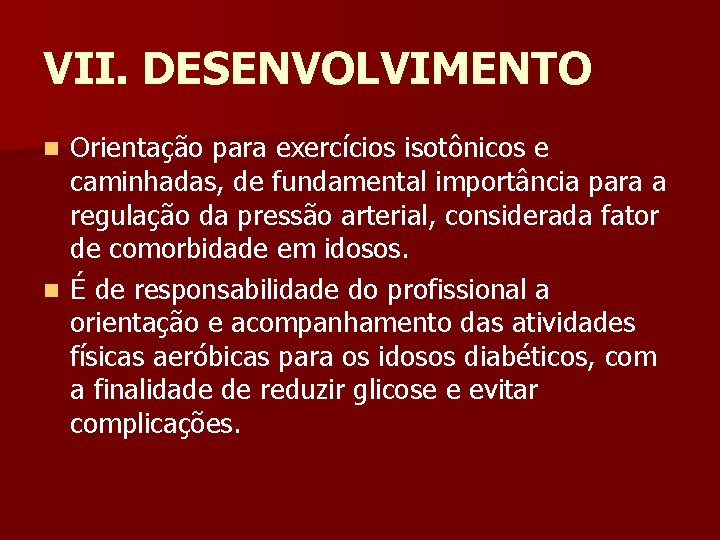 VII. DESENVOLVIMENTO

Orientação para exercícios isotônicos e caminhadas, de fundamental importância para a regulação da pressão arterial, considerada fator de comorbidade em idosos.

É de responsabilidade do profissional a orientação e acompanhamento das atividades físicas aeróbicas para os idosos diabéticos, com a finalidade de reduzir glicose e evitar complicações.